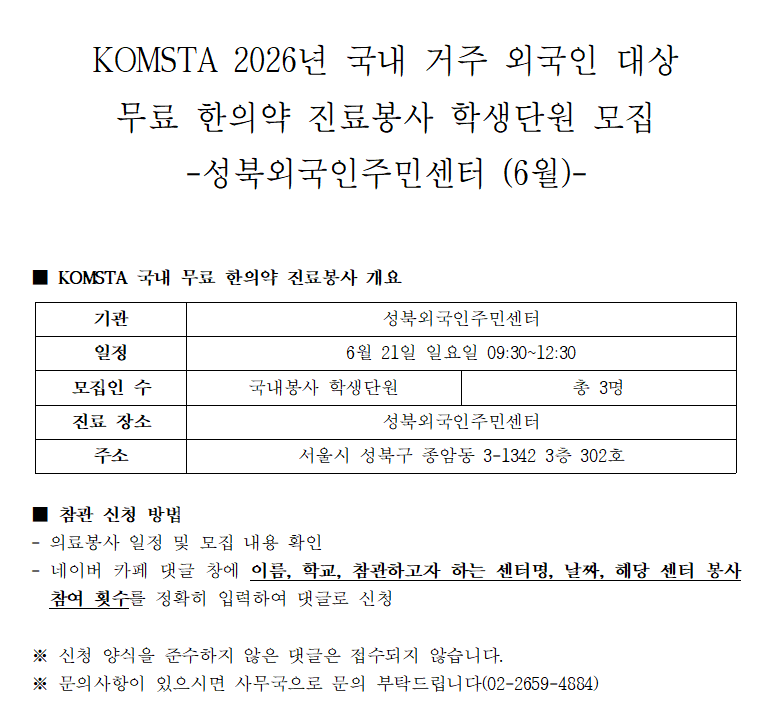 KOMSTA 2026년 국내 거주 외국인 대상
무료 한의약 진료봉사 학생단원 모집
-성북외국인주민센터 (6월)-

■ KOMSTA 국내 무료 한의약 진료봉사 개요

| 기관 | 성북외국인주민센터 | |
|---|---|---|
| 일정 | 6월 21일 일요일 09:30~12:30 | |
| 모집인 수 | 국내봉사 학생단원 | 총 3명 |
| 진료 장소 | 성북외국인주민센터 | |
| 주소 | 서울시 성북구 종암동 3-1342 3층 302호 | |

■ 참관 신청 방법
- 의료봉사 일정 및 모집 내용 확인
- 네이버 카페 댓글 창에 이름, 학교, 참관하고자 하는 센터명, 날짜, 해당 센터 봉사 참여 횟수를 정확히 입력하여 댓글로 신청

※ 신청 양식을 준수하지 않은 댓글은 접수되지 않습니다.
※ 문의사항이 있으시면 사무국으로 문의 부탁드립니다(02-2659-4884)